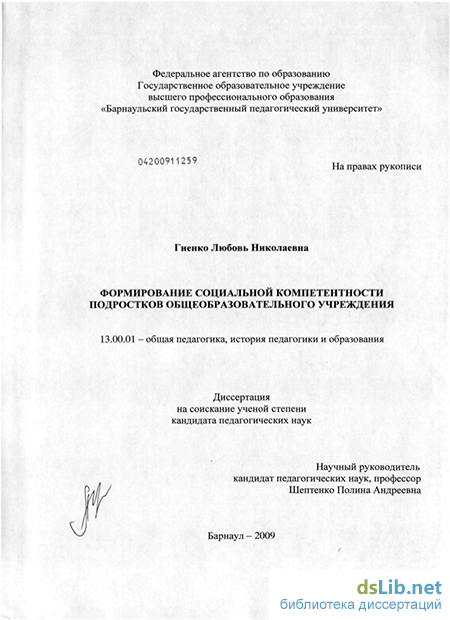 Федеральное агентство по образованию
Государственное образовательное учреждение
высшего профессионального образования
«Барнаульский государственный педагогический университет»

04200911259

На правах рукописи

Гиенко Любовь Николаевна

ФОРМИРОВАНИЕ СОЦИАЛЬНОЙ КОМПЕТЕНТНОСТИ ПОДРОСТКОВ ОБЩЕОБРАЗОВАТЕЛЬНОГО УЧРЕЖДЕНИЯ

13.00.01 – общая педагогика, история педагогики и образования

Диссертация
на соискание ученой степени
кандидата педагогических наук

Научный руководитель
кандидат педагогических наук, профессор
Шептенко Полина Андреевна

Барнаул – 2009

dsLib.net
библиотека диссертаций